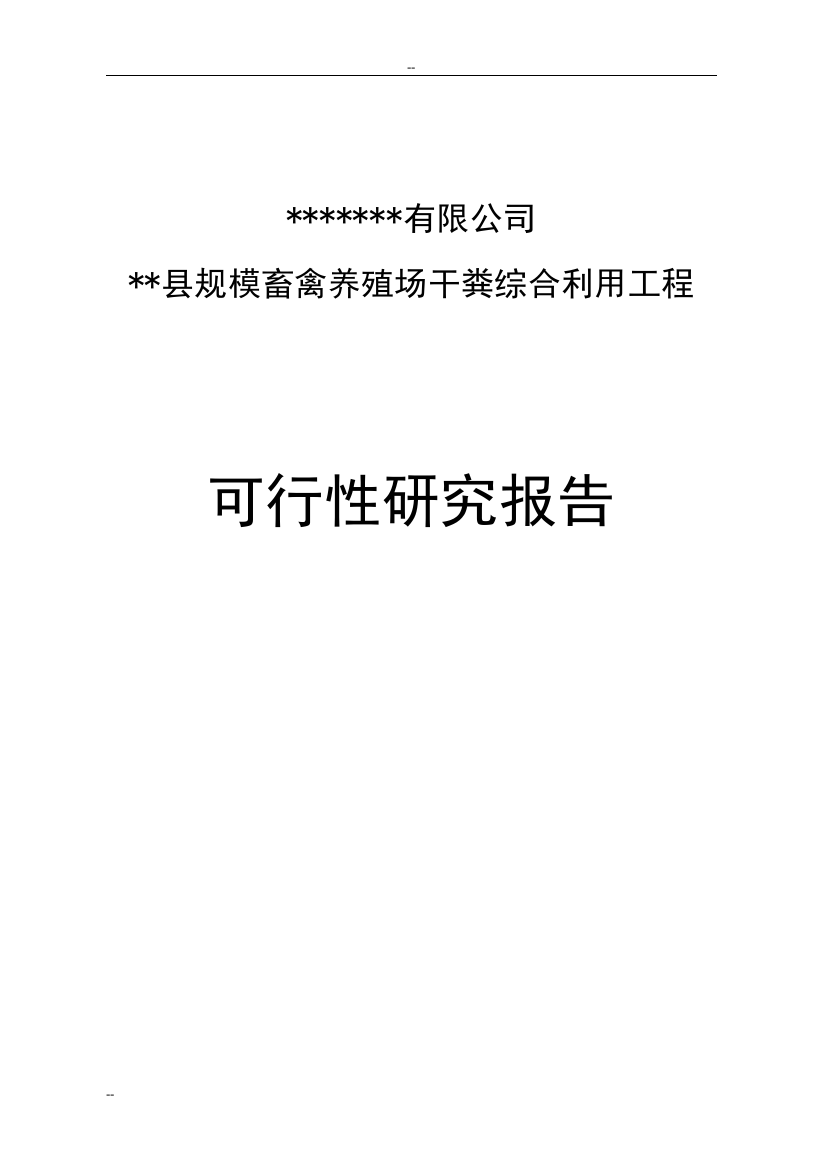 --

*******有限公司

**县规模畜禽养殖场干粪综合利用工程

可行性研究报告

--